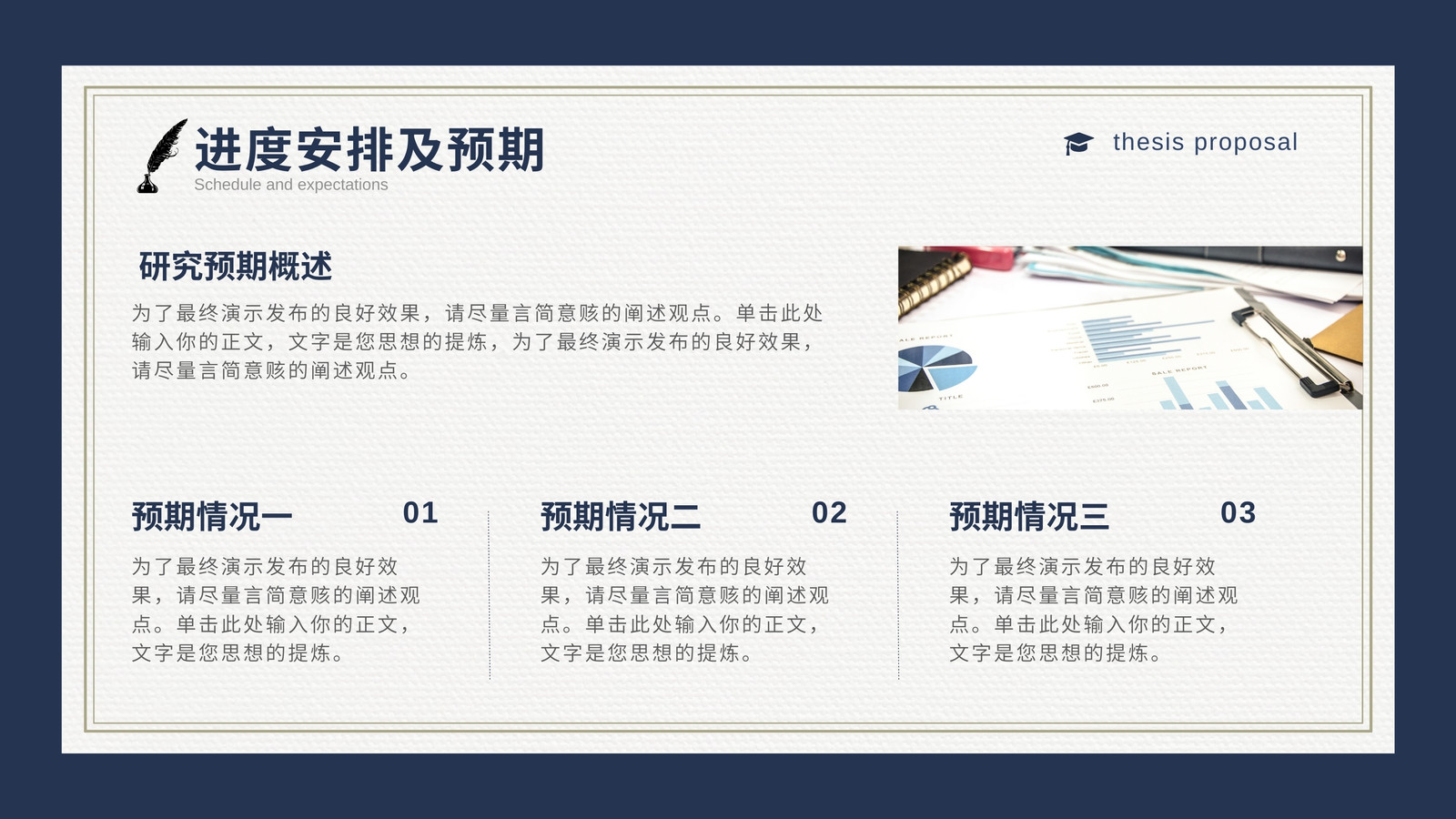 进度安排及预期
Schedule and expectations

thesis proposal

研究预期概述

为了最终演示发布的良好效果，请尽量言简意赅的阐述观点。单击此处输入你的正文，文字是您思想的提炼，为了最终演示发布的良好效果，请尽量言简意赅的阐述观点。

预期情况一
01

为了最终演示发布的良好效果，请尽量言简意赅的阐述观点。单击此处输入你的正文，文字是您思想的提炼。

预期情况二
02

为了最终演示发布的良好效果，请尽量言简意赅的阐述观点。单击此处输入你的正文，文字是您思想的提炼。

预期情况三
03

为了最终演示发布的良好效果，请尽量言简意赅的阐述观点。单击此处输入你的正文，文字是您思想的提炼。